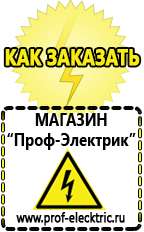 КАК ЗАКАЗАТЬ

МАГАЗИН
“Проф-Электрик”

www.prof-electric.ru